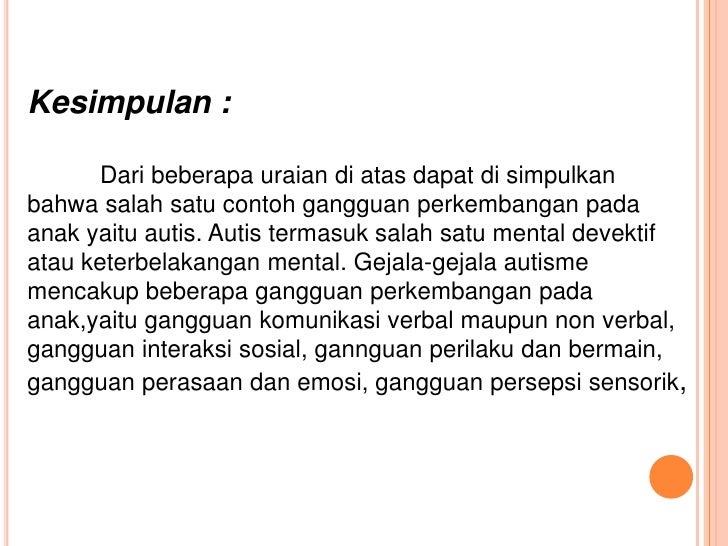 Kesimpulan :

Dari beberapa uraian di atas dapat di simpulkan bahwa salah satu contoh gangguan perkembangan pada anak yaitu autis. Autis termasuk salah satu mental devektif atau keterbelakangan mental. Gejala-gejala autisme mencakup beberapa gangguan perkembangan pada anak,yaitu gangguan komunikasi verbal maupun non verbal, gangguan interaksi sosial, gannguan perilaku dan bermain, gangguan perasaan dan emosi, gangguan persepsi sensorik,